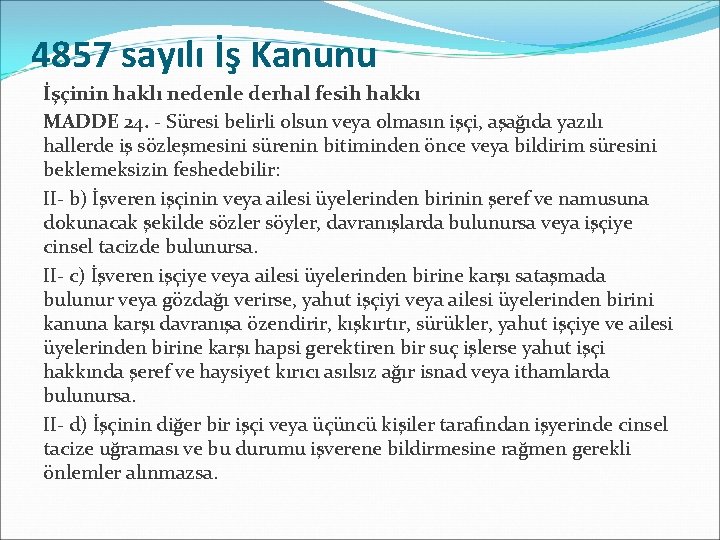 4857 sayılı İş Kanunu

İşçinin haklı nedenle derhal fesih hakkı

MADDE 24. - Süresi belirli olsun veya olmasın işçi, aşağıda yazılı hallerde iş sözleşmesini sürenin bitiminden önce veya bildirim süresini beklemeksizin feshedebilir:

II- b) İşveren işçinin veya ailesi üyelerinden birinin şeref ve namusuna dokunacak şekilde sözler söyler, davranışlarda bulunursa veya işçiye cinsel tacizde bulunursa.

II- c) İşveren işçiye veya ailesi üyelerinden birine karşı sataşmada bulunur veya gözdağı verirse, yahut işçiyi veya ailesi üyelerinden birini kanuna karşı davranışa özendirir, kışkırtır, sürükler, yahut işçiye ve ailesi üyelerinden birine karşı hapsi gerektiren bir suç işlerse yahut işçi hakkında şeref ve haysiyet kırıcı asılsız ağır isnad veya ithamlarda bulunursa.

II- d) İşçinin diğer bir işçi veya üçüncü kişiler tarafından işyerinde cinsel tacize uğraması ve bu durumu işverene bildirmesine rağmen gerekli önlemler alınmazsa.